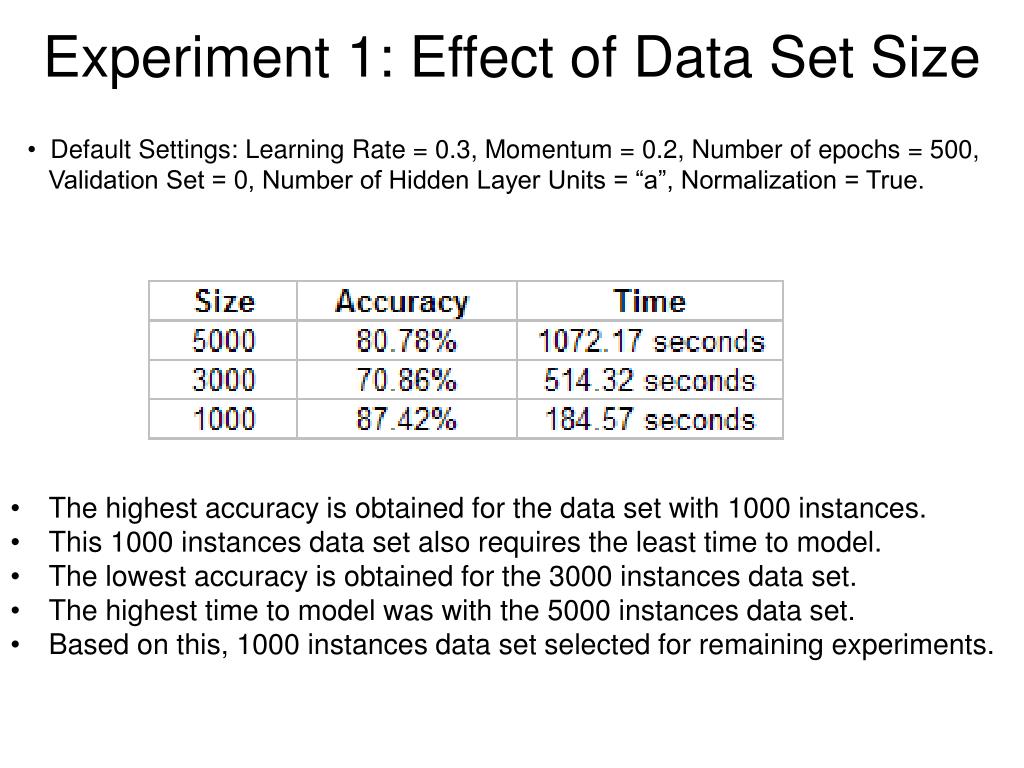 Experiment 1: Effect of Data Set Size

• Default Settings: Learning Rate = 0.3, Momentum = 0.2, Number of epochs = 500, Validation Set = 0, Number of Hidden Layer Units = “a”, Normalization = True.

| Size | Accuracy | Time |
|---|---|---|
| 5000 | 80.78% | 1072.17 seconds |
| 3000 | 70.86% | 514.32 seconds |
| 1000 | 87.42% | 184.57 seconds |

• The highest accuracy is obtained for the data set with 1000 instances.
• This 1000 instances data set also requires the least time to model.
• The lowest accuracy is obtained for the 3000 instances data set.
• The highest time to model was with the 5000 instances data set.
• Based on this, 1000 instances data set selected for remaining experiments.